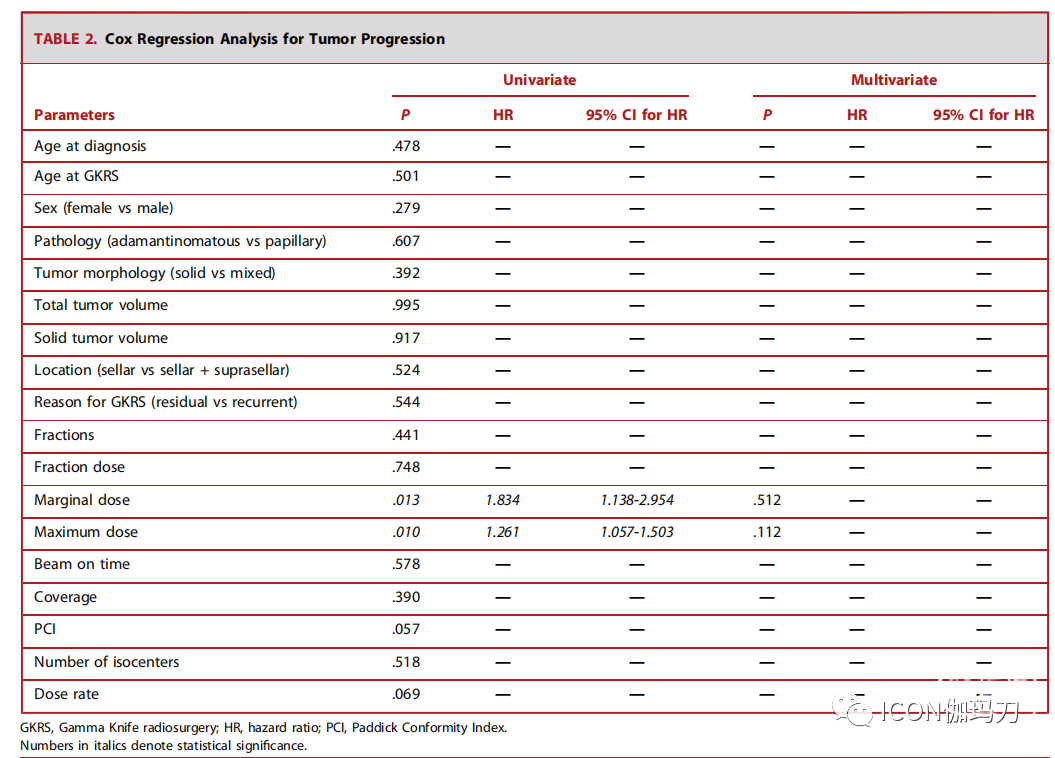 TABLE 2. Cox Regression Analysis for Tumor Progression

| Parameters | Univariate P | Univariate HR | Univariate 95% CI for HR | Multivariate P | Multivariate HR | Multivariate 95% CI for HR |
|---|---|---|---|---|---|---|
| Age at diagnosis | .478 | — | — | — | — | — |
| Age at GKRS | .501 | — | — | — | — | — |
| Sex (female vs male) | .279 | — | — | — | — | — |
| Pathology (adamantinomatous vs papillary) | .607 | — | — | — | — | — |
| Tumor morphology (solid vs mixed) | .392 | — | — | — | — | — |
| Total tumor volume | .995 | — | — | — | — | — |
| Solid tumor volume | .917 | — | — | — | — | — |
| Location (sellar vs sellar + suprasellar) | .524 | — | — | — | — | — |
| Reason for GKRS (residual vs recurrent) | .544 | — | — | — | — | — |
| Fractions | .441 | — | — | — | — | — |
| Fraction dose | .748 | — | — | — | — | — |
| Marginal dose | .013 | 1.834 | 1.138-2.954 | .512 | — | — |
| Maximum dose | .010 | 1.261 | 1.057-1.503 | .112 | — | — |
| Beam on time | .578 | — | — | — | — | — |
| Coverage | .390 | — | — | — | — | — |
| PCI | .057 | — | — | — | — | — |
| Number of isocenters | .518 | — | — | — | — | — |
| Dose rate | .069 | — | — | — | — | — |

GKRS, Gamma Knife radiosurgery; HR, hazard ratio; PCI, Paddick Conformity Index.
Numbers in italics denote statistical significance.

ICON伽玛刀